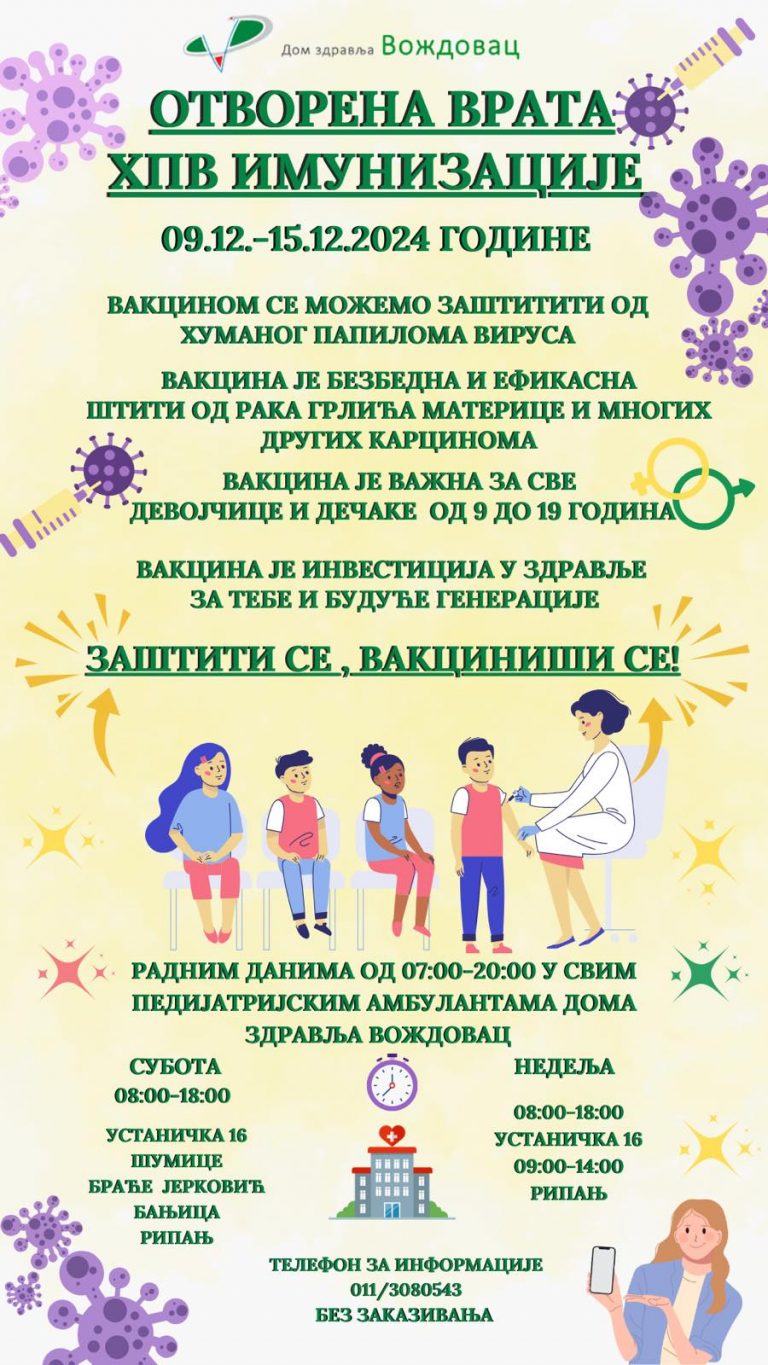 Дом здравља Вождовац

ОТВОРЕНА ВРАТА
ХПВ ИМУНИЗАЦИЈЕ

09.12.-15.12.2024 ГОДИНЕ

ВАКЦИНОМ СЕ МОЖЕМО ЗАШТИТИТИ ОД ХУМАНОГ ПАПИЛОМА ВИРУСА

ВАКЦИНА ЈЕ БЕЗБЕДНА И ЕФИКАСНА ШТИТИ ОД РАКА ГРЛИЋА МАТЕРИЦЕ И МНОГИХ ДРУГИХ КАРЦИНОМА

ВАКЦИНА ЈЕ ВАЖНА ЗА СВЕ ДЕВОЈЧИЦЕ И ДЕЧАКЕ ОД 9 ДО 19 ГОДИНА

ВАКЦИНА ЈЕ ИНВЕСТИЦИЈА У ЗДРАВЉЕ ЗА ТЕБЕ И БУДУЋЕ ГЕНЕРАЦИЈЕ

ЗАШТИТИ СЕ , ВАКЦИНИШИ СЕ!

РАДНИМ ДАНИМА ОД 07:00-20:00 У СВИМ ПЕДИЈАТРИЈСКИМ АМБУЛАНТАМА ДОМА ЗДРАВЉА ВОЖДОВАЦ

СУБОТА
08:00-18:00

УСТАНИЧКА 16
ШУМИЦЕ
БРАЋЕ ЈЕРКОВИЋ
БАЊИЦА
РИПАЊ

НЕДЕЉА

08:00-18:00
УСТАНИЧКА 16
09:00-14:00
РИПАЊ

ТЕЛЕФОН ЗА ИНФОРМАЦИЈЕ
011/3080543
БЕЗ ЗАКАЗИВАЊА